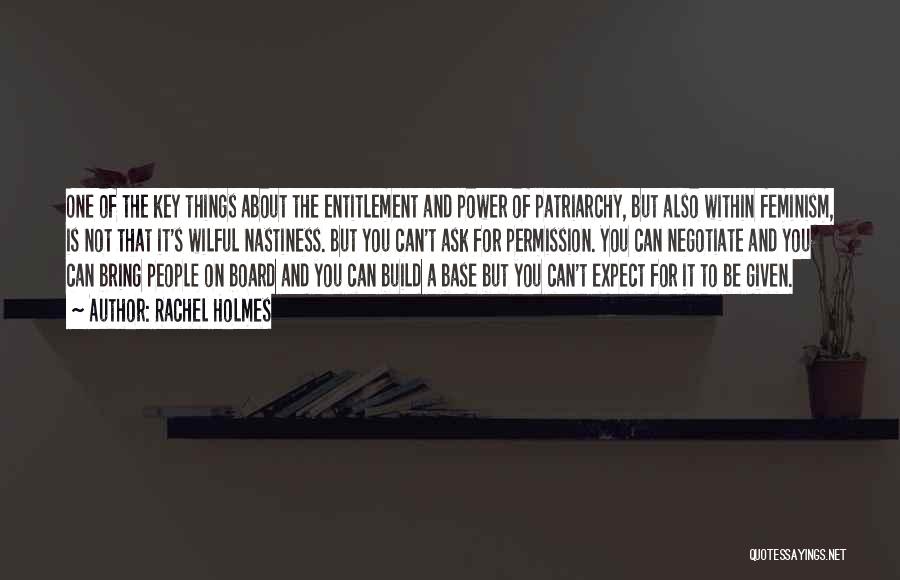 ONE OF THE KEY THINGS ABOUT THE ENTITLEMENT AND POWER OF PATRIARCHY, BUT ALSO WITHIN FEMINISM, IS NOT THAT IT'S WILFUL NASTINESS. BUT YOU CAN'T ASK FOR PERMISSION. YOU CAN NEGOTIATE AND YOU CAN BRING PEOPLE ON BOARD AND YOU CAN BUILD A BASE BUT YOU CAN'T EXPECT FOR IT TO BE GIVEN.

~ AUTHOR: RACHEL HOLMES

QUOTESSAYINGS.NET